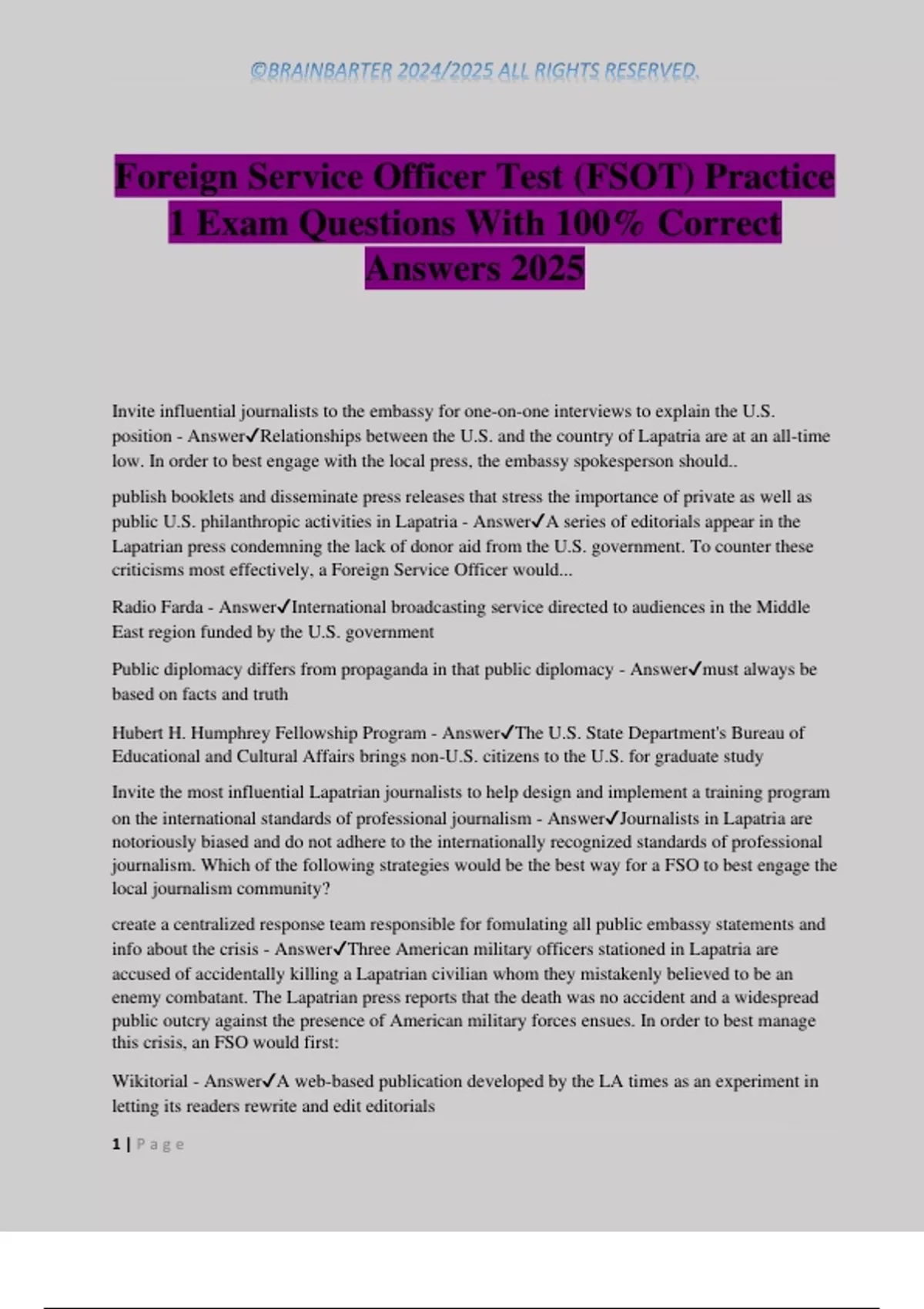 ©BRAINBARTER 2024/2025 ALL RIGHTS RESERVED.

Foreign Service Officer Test (FSOT) Practice 1 Exam Questions With 100% Correct Answers 2025

Invite influential journalists to the embassy for one-on-one interviews to explain the U.S. position - Answer✓Relationships between the U.S. and the country of Lapatria are at an all-time low. In order to best engage with the local press, the embassy spokesperson should..

publish booklets and disseminate press releases that stress the importance of private as well as public U.S. philanthropic activities in Lapatria - Answer✓A series of editorials appear in the Lapatrian press condemning the lack of donor aid from the U.S. government. To counter these criticisms most effectively, a Foreign Service Officer would...

Radio Farda - Answer✓International broadcasting service directed to audiences in the Middle East region funded by the U.S. government

Public diplomacy differs from propaganda in that public diplomacy - Answer✓must always be based on facts and truth

Hubert H. Humphrey Fellowship Program - Answer✓The U.S. State Department's Bureau of Educational and Cultural Affairs brings non-U.S. citizens to the U.S. for graduate study

Invite the most influential Lapatrian journalists to help design and implement a training program on the international standards of professional journalism - Answer✓Journalists in Lapatria are notoriously biased and do not adhere to the internationally recognized standards of professional journalism. Which of the following strategies would be the best way for a FSO to best engage the local journalism community?

create a centralized response team responsible for fomulating all public embassy statements and info about the crisis - Answer✓Three American military officers stationed in Lapatria are accused of accidentally killing a Lapatrian civilian whom they mistakenly believed to be an enemy combatant. The Lapatrian press reports that the death was no accident and a widespread public outcry against the presence of American military forces ensues. In order to best manage this crisis, an FSO would first:

Wikitorial - Answer✓A web-based publication developed by the LA times as an experiment in letting its readers rewrite and edit editorials

1 | Page